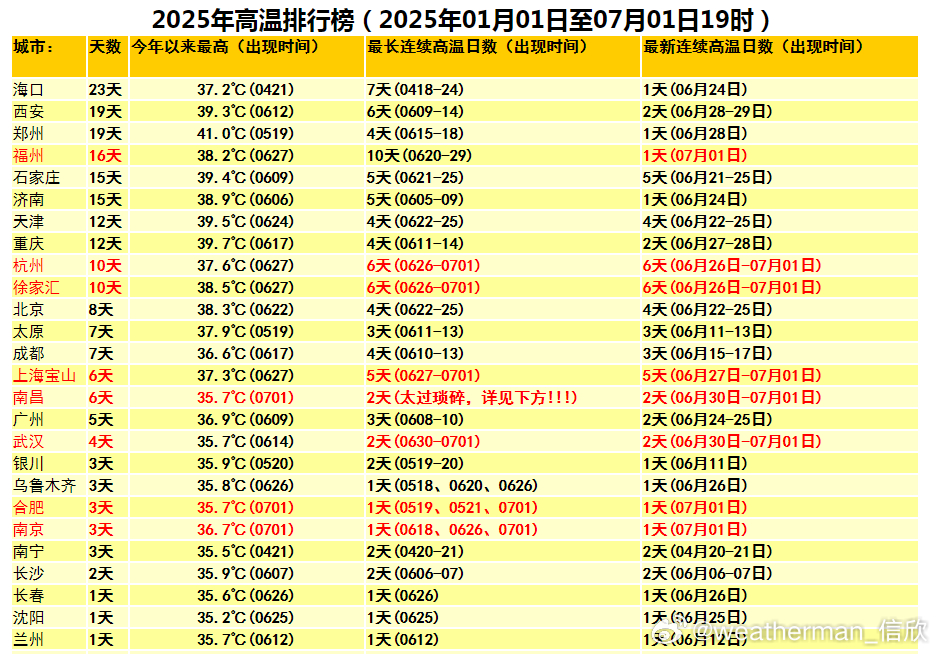 2025年高温排行榜（2025年01月01日至07月01日19时）

| 城市： | 天数 | 今年以来最高（出现时间） | 最长连续高温日数（出现时间） | 最新连续高温日数（出现时间） |
|---|---|---|---|---|
| 海口 | 23天 | 37.2℃(0421) | 7天(0418-24) | 1天(06月24日) |
| 西安 | 19天 | 39.3℃(0612) | 6天(0609-14) | 2天(06月28-29日) |
| 郑州 | 19天 | 41.0℃(0519) | 4天(0615-18) | 1天(06月28日) |
| 福州 | 16天 | 38.2℃(0627) | 10天(0620-29) | 1天(07月01日) |
| 石家庄 | 15天 | 39.4℃(0609) | 5天(0621-25) | 5天(06月21-25日) |
| 济南 | 15天 | 38.9℃(0606) | 5天(0605-09) | 1天(06月24日) |
| 天津 | 12天 | 39.5℃(0624) | 4天(0622-25) | 4天(06月22-25日) |
| 重庆 | 12天 | 39.7℃(0617) | 4天(0611-14) | 2天(06月27-28日) |
| 杭州 | 10天 | 37.6℃(0627) | 6天(0626-0701) | 6天(06月26日-07月01日) |
| 徐家汇 | 10天 | 38.5℃(0627) | 6天(0626-0701) | 6天(06月26日-07月01日) |
| 北京 | 8天 | 38.3℃(0622) | 4天(0622-25) | 4天(06月22-25日) |
| 太原 | 7天 | 37.9℃(0519) | 3天(0611-13) | 3天(06月11-13日) |
| 成都 | 7天 | 36.6℃(0617) | 4天(0610-13) | 3天(06月15-17日) |
| 上海宝山 | 6天 | 37.3℃(0627) | 5天(0627-0701) | 5天(06月27日-07月01日) |
| 南昌 | 6天 | 35.7℃(0701) | 2天(太过琐碎，详见下方!!!) | 2天(06月30日-07月01日) |
| 广州 | 5天 | 36.9℃(0609) | 3天(0608-10) | 2天(06月24-25日) |
| 武汉 | 4天 | 35.7℃(0614) | 2天(0630-0701) | 2天(06月30日-07月01日) |
| 银川 | 3天 | 35.9℃(0520) | 2天(0519-20) | 1天(06月11日) |
| 乌鲁木齐 | 3天 | 35.8℃(0626) | 1天(0518、0620、0626) | 1天(06月26日) |
| 合肥 | 3天 | 35.7℃(0701) | 1天(0519、0521、0701) | 1天(07月01日) |
| 南京 | 3天 | 36.7℃(0701) | 1天(0618、0626、0701) | 1天(07月01日) |
| 南宁 | 3天 | 35.5℃(0421) | 2天(0420-21) | 2天(04月20-21日) |
| 长沙 | 2天 | 35.9℃(0607) | 2天(0606-07) | 2天(06月06-07日) |
| 长春 | 1天 | 35.6℃(0626) | 1天(0626) | 1天(06月26日) |
| 沈阳 | 1天 | 35.2℃(0625) | 1天(0625) | 1天(06月25日) |
| 兰州 | 1天 | 35.7℃(0612) | 1天(0612) | 1天(06月12日) |

@weatherman_信欣